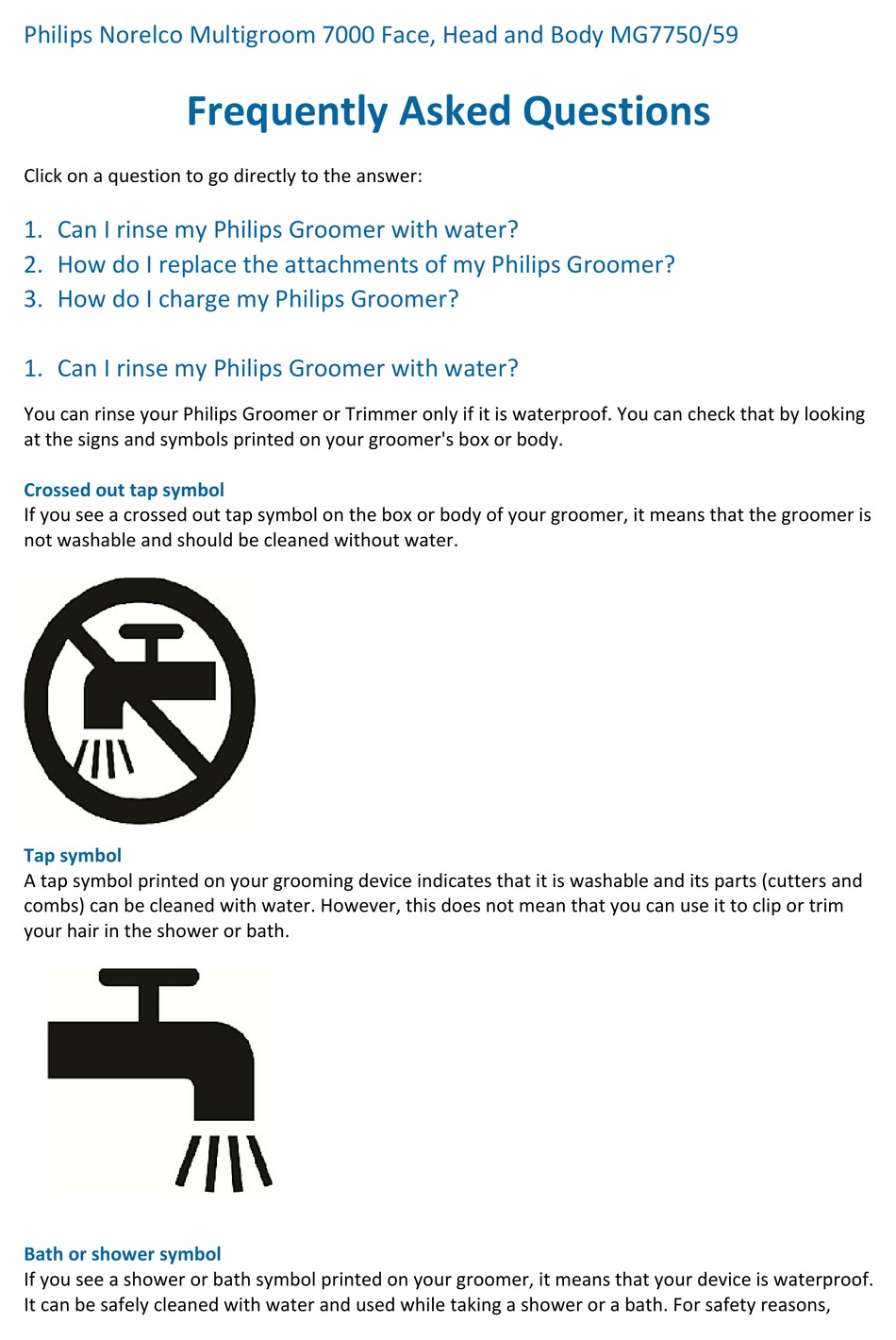 Philips Norelco Multigroom 7000 Face, Head and Body MG7750/59

Frequently Asked Questions

Click on a question to go directly to the answer:

1. Can I rinse my Philips Groomer with water?
2. How do I replace the attachments of my Philips Groomer?
3. How do I charge my Philips Groomer?

1. Can I rinse my Philips Groomer with water?

You can rinse your Philips Groomer or Trimmer only if it is waterproof. You can check that by looking at the signs and symbols printed on your groomer's box or body.

Crossed out tap symbol
If you see a crossed out tap symbol on the box or body of your groomer, it means that the groomer is not washable and should be cleaned without water.

Tap symbol
A tap symbol printed on your grooming device indicates that it is washable and its parts (cutters and combs) can be cleaned with water. However, this does not mean that you can use it to clip or trim your hair in the shower or bath.

Bath or shower symbol
If you see a shower or bath symbol printed on your groomer, it means that your device is waterproof. It can be safely cleaned with water and used while taking a shower or a bath. For safety reasons,